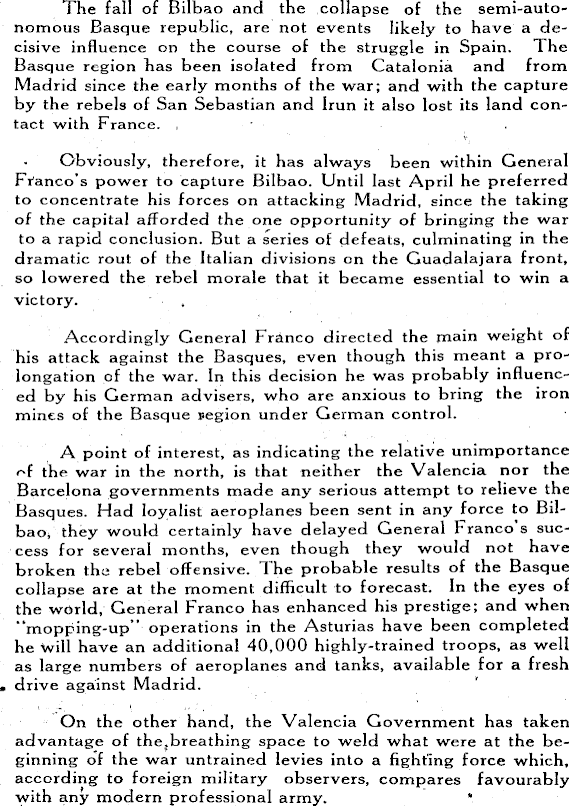 The fall of Bilbao and the collapse of the semi-autonomous Basque republic, are not events likely to have a decisive influence on the course of the struggle in Spain. The Basque region has been isolated from Catalonia and from Madrid since the early months of the war; and with the capture by the rebels of San Sebastian and Irun it also lost its land contact with France.

Obviously, therefore, it has always been within General Franco's power to capture Bilbao. Until last April he preferred to concentrate his forces on attacking Madrid, since the taking of the capital afforded the one opportunity of bringing the war to a rapid conclusion. But a series of defeats, culminating in the dramatic rout of the Italian divisions on the Guadalajara front, so lowered the rebel morale that it became essential to win a victory.

Accordingly General Franco directed the main weight of his attack against the Basques, even though this meant a prolongation of the war. In this decision he was probably influenced by his German advisers, who are anxious to bring the iron mines of the Basque region under German control.

A point of interest, as indicating the relative unimportance of the war in the north, is that neither the Valencia nor the Barcelona governments made any serious attempt to relieve the Basques. Had loyalist aeroplanes been sent in any force to Bilbao, they would certainly have delayed General Franco's success for several months, even though they would not have broken the rebel offensive. The probable results of the Basque collapse are at the moment difficult to forecast. In the eyes of the world, General Franco has enhanced his prestige; and when "mopping-up" operations in the Asturias have been completed he will have an additional 40,000 highly-trained troops, as well as large numbers of aeroplanes and tanks, available for a fresh drive against Madrid.

On the other hand, the Valencia Government has taken advantage of the breathing space to weld what were at the beginning of the war untrained levies into a fighting force which, according to foreign military observers, compares favourably with any modern professional army.